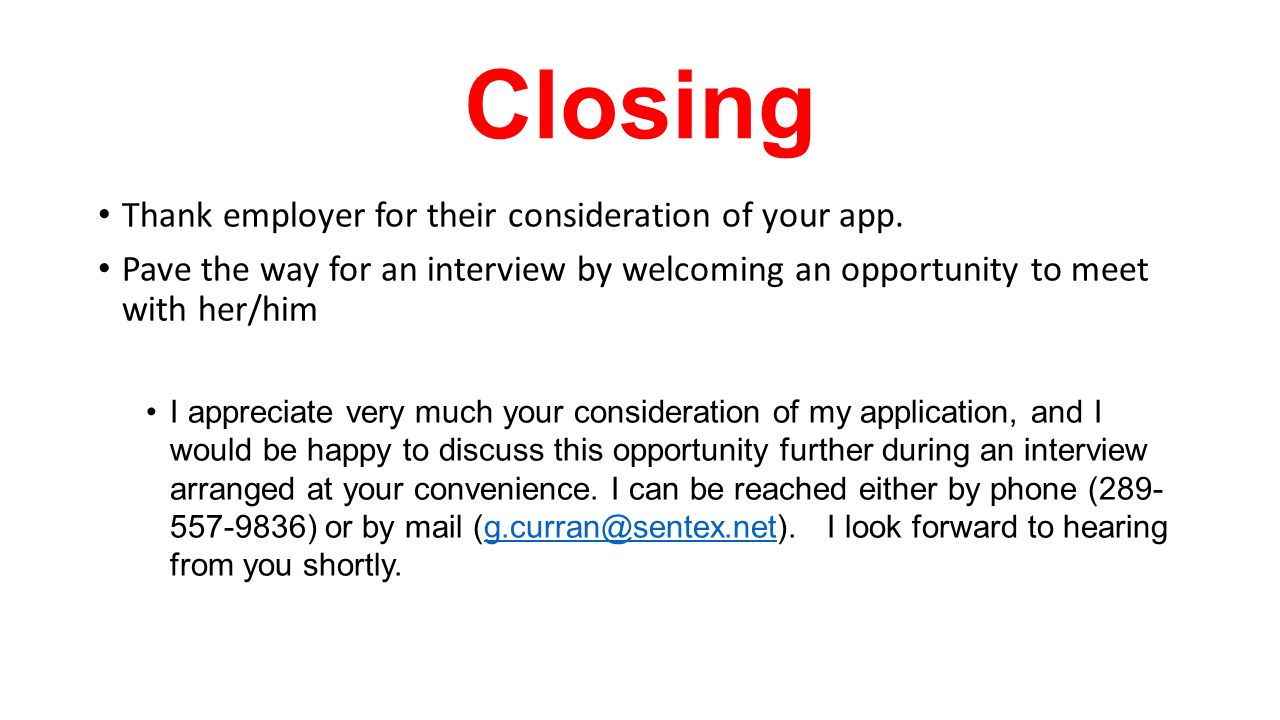 Closing

• Thank employer for their consideration of your app.

• Pave the way for an interview by welcoming an opportunity to meet with her/him

• I appreciate very much your consideration of my application, and I would be happy to discuss this opportunity further during an interview arranged at your convenience. I can be reached either by phone (289-557-9836) or by mail (g.curran@sentex.net). I look forward to hearing from you shortly.